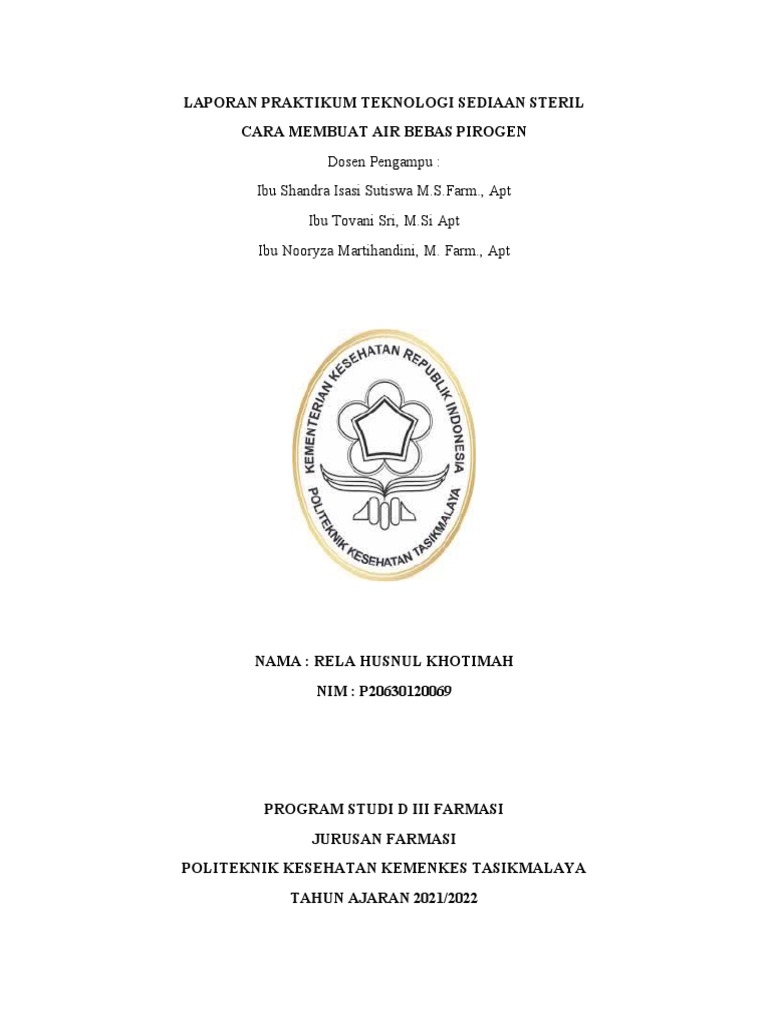 LAPORAN PRAKTIKUM TEKNOLOGI SEDIAAN STERIL

CARA MEMBUAT AIR BEBAS PIROGEN

Dosen Pengampu :

Ibu Shandra Isasi Sutiswa M.S.Farm., Apt

Ibu Tovani Sri, M.Si Apt

Ibu Nooryza Martihandini, M. Farm., Apt

KEMENTERIAN KESEHATAN REPUBLIK INDONESIA

POLITEKNIK KESEHATAN TASIKMALAYA

NAMA : RELA HUSNUL KHOTIMAH

NIM : P20630120069

PROGRAM STUDI D III FARMASI

JURUSAN FARMASI

POLITEKNIK KESEHATAN KEMENKES TASIKMALAYA

TAHUN AJARAN 2021/2022